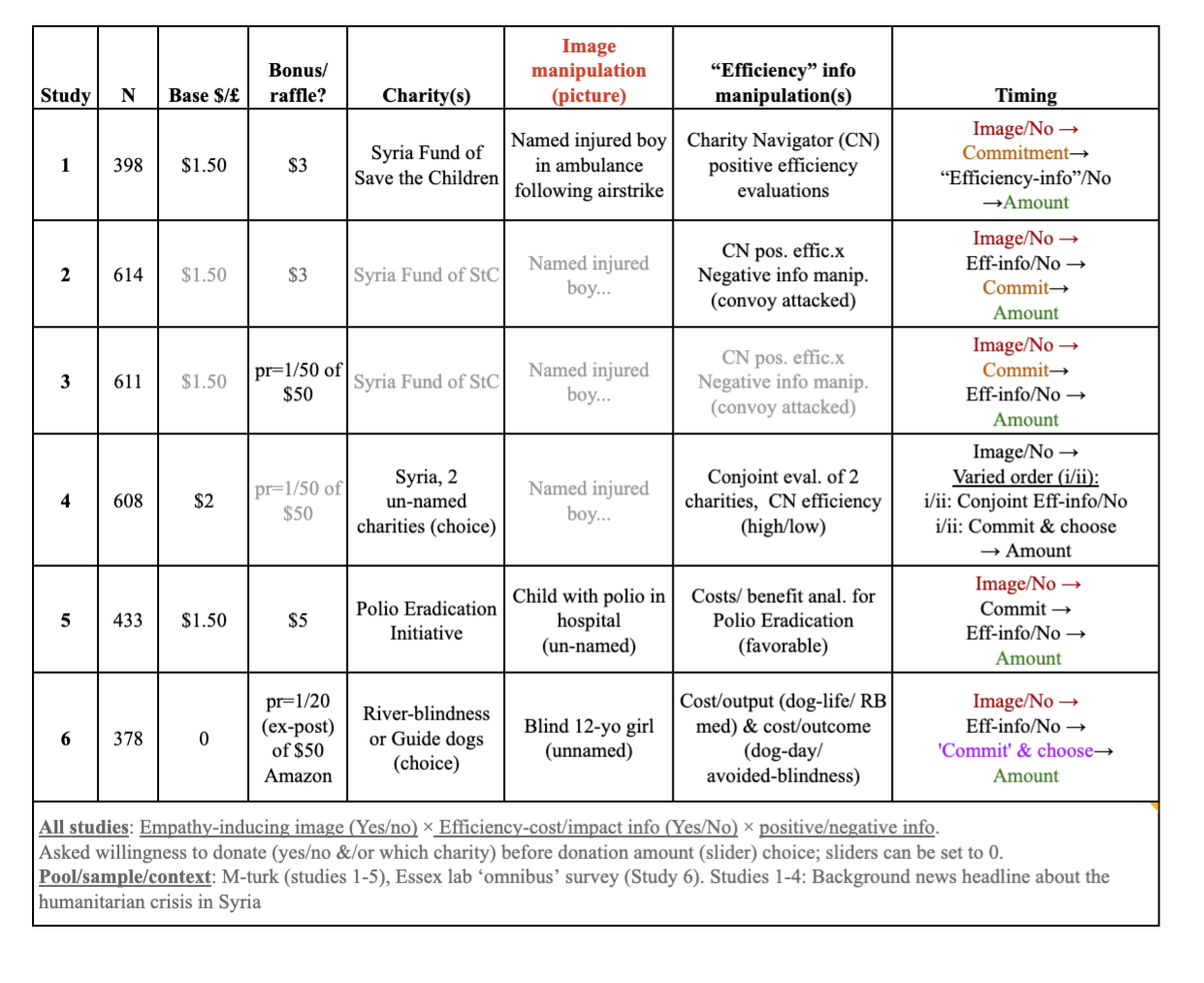 | Study | N | Base $/£ | Bonus/ raffle? | Charity(s) | Image manipulation (picture) | "Efficiency" info manipulation(s) | Timing |
|---|---|---|---|---|---|---|---|
| 1 | 398 | $1.50 | $3 | Syria Fund of Save the Children | Named injured boy in ambulance following airstrike | Charity Navigator (CN) positive efficiency evaluations | Image/No → Commitment→ "Efficiency-info"/No →Amount |
| 2 | 614 | $1.50 | $3 | Syria Fund of StC | Named injured boy... | CN pos. effic.x Negative info manip. (convoy attacked) | Image/No → Eff-info/No → Commit→ Amount |
| 3 | 611 | $1.50 | pr=1/50 of $50 | Syria Fund of StC | Named injured boy... | CN pos. effic.x Negative info manip. (convoy attacked) | Image/No → Commit→ Eff-info/No → Amount |
| 4 | 608 | $2 | pr=1/50 of $50 | Syria, 2 un-named charities (choice) | Named injured boy... | Conjoint eval. of 2 charities, CN efficiency (high/low) | Image/No → Varied order (i/ii): i/ii: Conjoint Eff-info/No i/ii: Commit & choose → Amount |
| 5 | 433 | $1.50 | $5 | Polio Eradication Initiative | Child with polio in hospital (un-named) | Costs/ benefit anal. for Polio Eradication (favorable) | Image/No → Commit → Eff-info/No → Amount |
| 6 | 378 | 0 | pr=1/20 (ex-post) of $50 Amazon | River-blindness or Guide dogs (choice) | Blind 12-yo girl (unnamed) | Cost/output (dog-life/ RB med) & cost/outcome (dog-day/ avoided-blindness) | Image/No → Eff-info/No → 'Commit' & choose→ Amount |

All studies: Empathy-inducing image (Yes/no) × Efficiency-cost/impact info (Yes/No) × positive/negative info.
Asked willingness to donate (yes/no &/or which charity) before donation amount (slider) choice; sliders can be set to 0.
Pool/sample/context: M-turk (studies 1-5), Essex lab 'omnibus' survey (Study 6). Studies 1-4: Background news headline about the humanitarian crisis in Syria